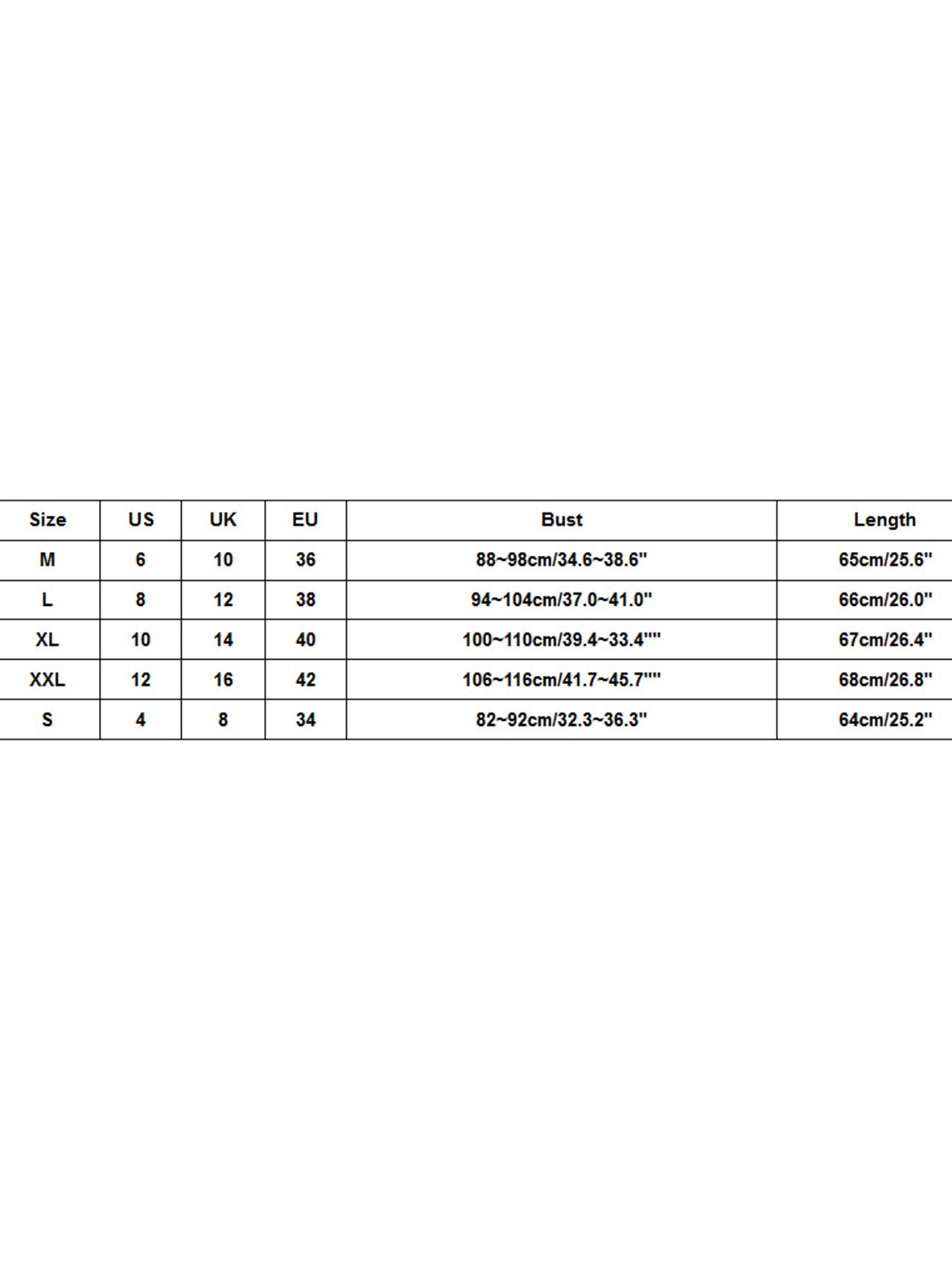 | Size | US | UK | EU | Bust | Length |
|---|---|---|---|---|---|
| M | 6 | 10 | 36 | 88~98cm/34.6~38.6'' | 65cm/25.6'' |
| L | 8 | 12 | 38 | 94~104cm/37.0~41.0'' | 66cm/26.0'' |
| XL | 10 | 14 | 40 | 100~110cm/39.4~33.4'''' | 67cm/26.4'' |
| XXL | 12 | 16 | 42 | 106~116cm/41.7~45.7'''' | 68cm/26.8'' |
| S | 4 | 8 | 34 | 82~92cm/32.3~36.3'' | 64cm/25.2'' |